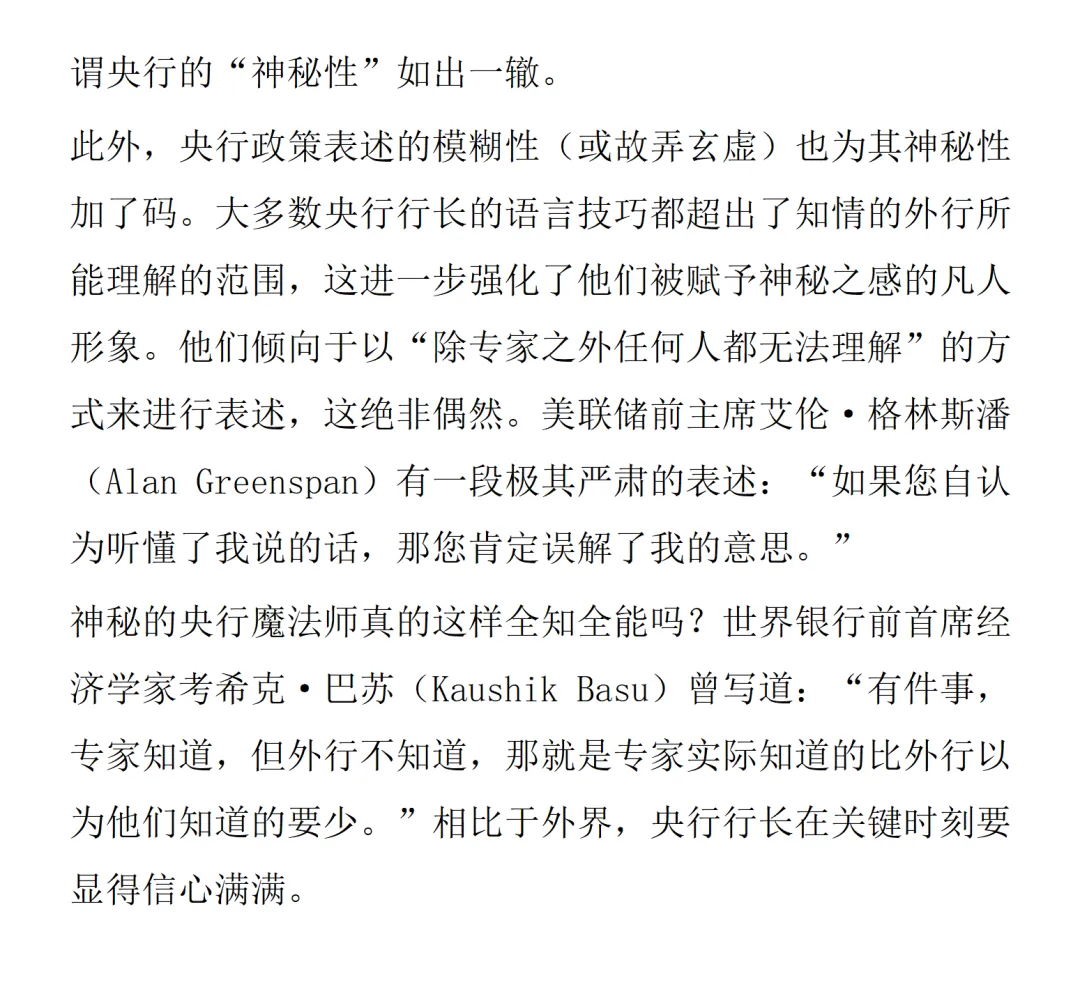 谓央行的“神秘性”如出一辙。

此外，央行政策表述的模糊性（或故弄玄虚）也为其神秘性加了码。大多数央行行长的语言技巧都超出了知情的外行所能理解的范围，这进一步强化了他们被赋予神秘之感的凡人形象。他们倾向于以“除专家之外任何人都无法理解”的方式来进行表述，这绝非偶然。美联储前主席艾伦·格林斯潘（Alan Greenspan）有一段极其严肃的表述：“如果您自认为听懂了我说的话，那您肯定误解了我的意思。”

神秘的央行魔法师真的这样全知全能吗？世界银行前首席经济学家考希克·巴苏（Kaushik Basu）曾写道：“有件事，专家知道，但外行不知道，那就是专家实际知道的比外行以为他们知道的要少。”相比于外界，央行行长在关键时刻要显得信心满满。